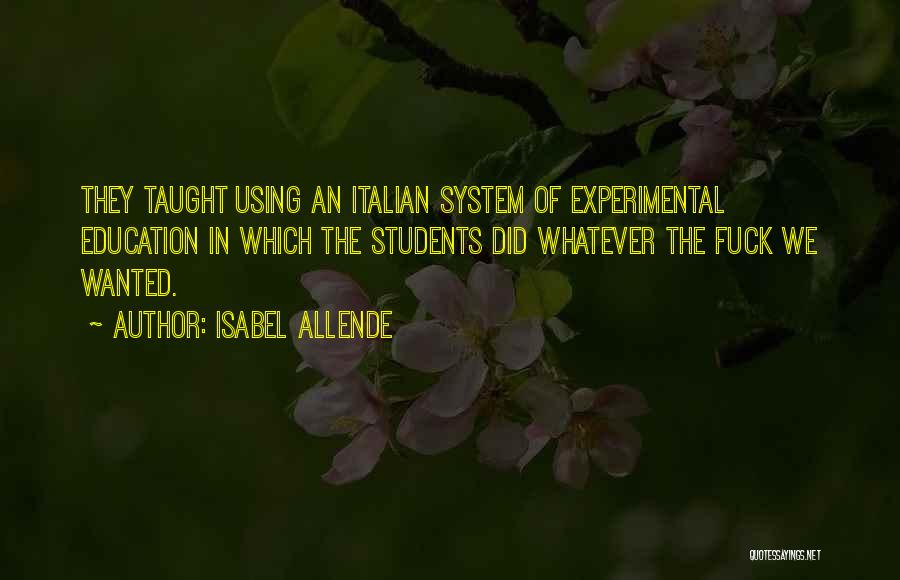 THEY TAUGHT USING AN ITALIAN SYSTEM OF EXPERIMENTAL EDUCATION IN WHICH THE STUDENTS DID WHATEVER THE FUCK WE WANTED.

~ AUTHOR: ISABEL ALLENDE

QUOTESSAYINGS.NET